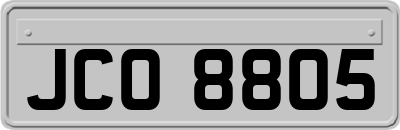 JCO 8805